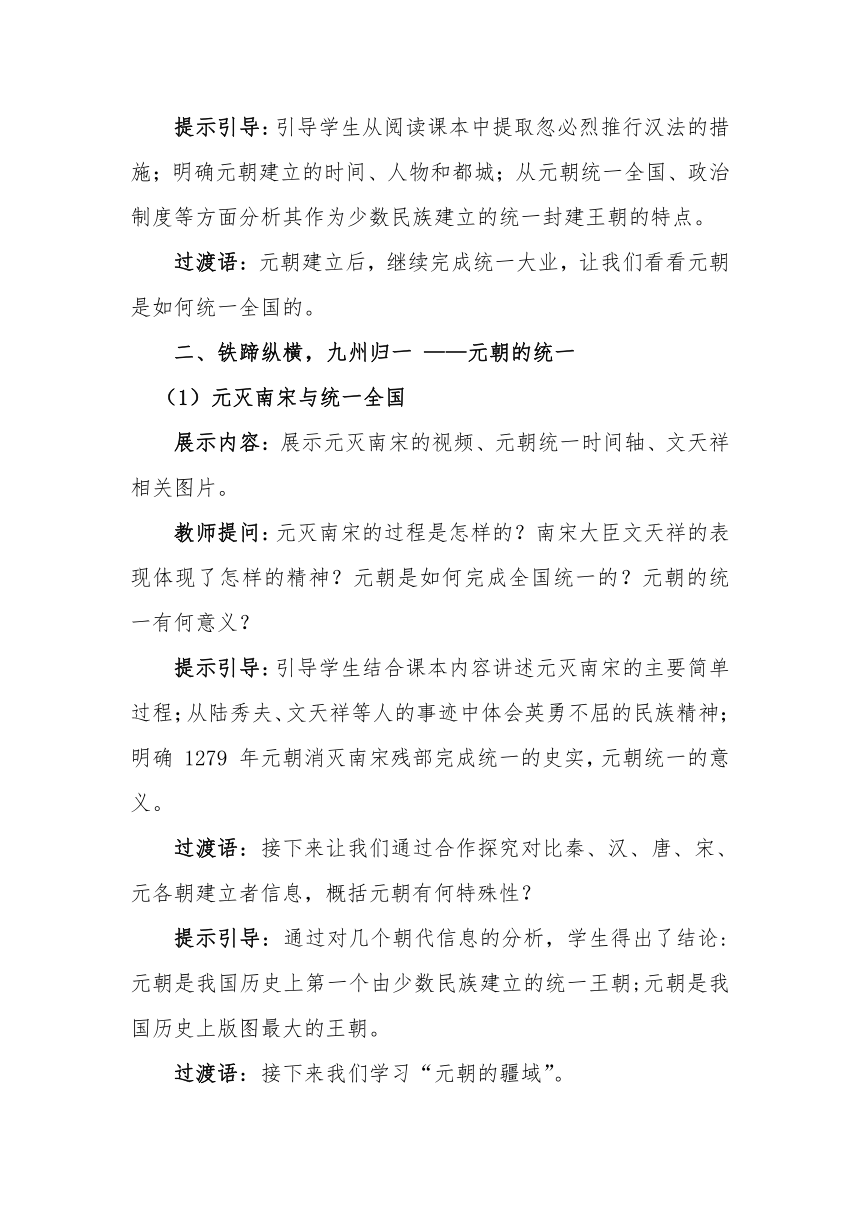 提示引导：引导学生从阅读课本中提取忽必烈推行汉法的措施；明确元朝建立的时间、人物和都城；从元朝统一全国、政治制度等方面分析其作为少数民族建立的统一封建王朝的特点。

过渡语：元朝建立后，继续完成统一大业，让我们看看元朝是如何统一全国的。

二、铁蹄纵横，九州归一 ——元朝的统一

（1）元灭南宋与统一全国

展示内容：展示元灭南宋的视频、元朝统一时间轴、文天祥相关图片。

教师提问：元灭南宋的过程是怎样的？南宋大臣文天祥的表现体现了怎样的精神？元朝是如何完成全国统一的？元朝的统一有何意义？

提示引导：引导学生结合课本内容讲述元灭南宋的主要简单过程；从陆秀夫、文天祥等人的事迹中体会英勇不屈的民族精神；明确 1279 年元朝消灭南宋残部完成统一的史实，元朝统一的意义。

过渡语：接下来让我们通过合作探究对比秦、汉、唐、宋、元各朝建立者信息，概括元朝有何特殊性？

提示引导：通过对几个朝代信息的分析，学生得出了结论：元朝是我国历史上第一个由少数民族建立的统一王朝;元朝是我国历史上版图最大的王朝。

过渡语：接下来我们学习“元朝的疆域”。